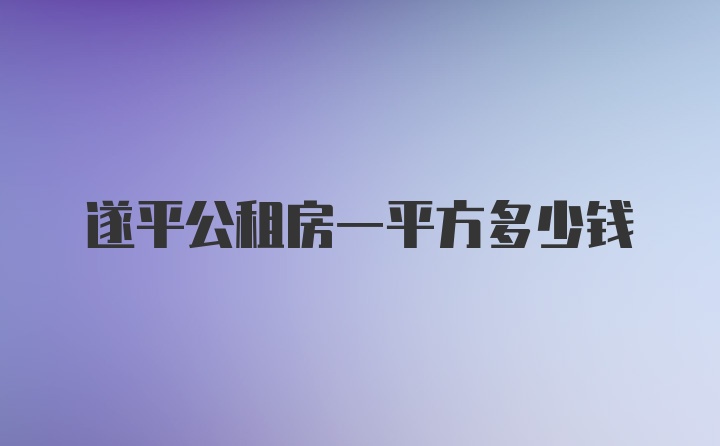 遂平公租房一平方多少钱